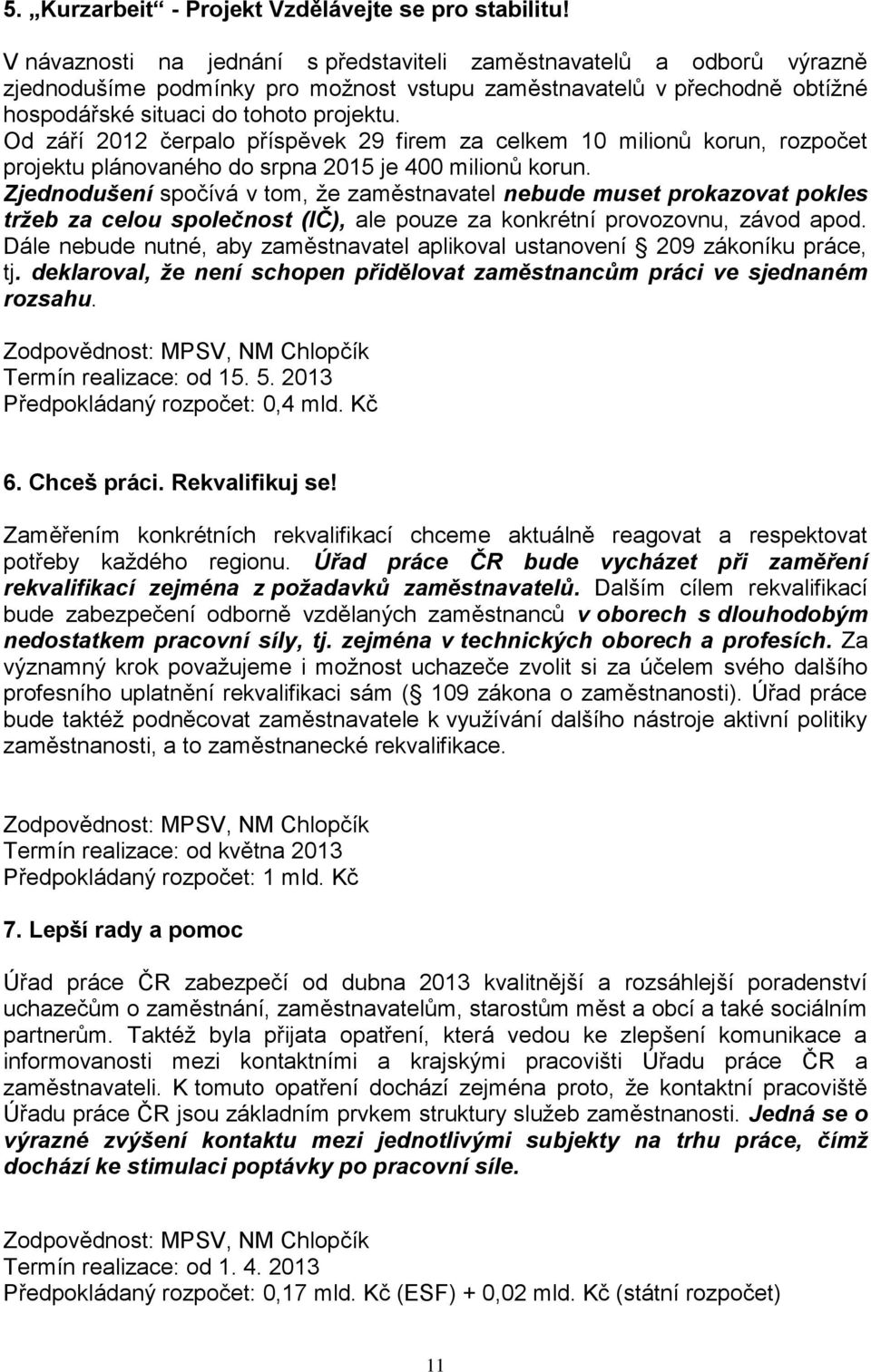 5. „Kurzarbeit“ - Projekt Vzdělávejte se pro stabilitu!

V návaznosti na jednání s představiteli zaměstnavatelů a odborů výrazně zjednodušíme podmínky pro možnost vstupu zaměstnavatelů v přechodně obtížné hospodářské situaci do tohoto projektu.
Od září 2012 čerpalo příspěvek 29 firem za celkem 10 milionů korun, rozpočet projektu plánovaného do srpna 2015 je 400 milionů korun.
Zjednodušení spočívá v tom, že zaměstnavatel nebude muset prokazovat pokles tržeb za celou společnost (IČ), ale pouze za konkrétní provozovnu, závod apod. Dále nebude nutné, aby zaměstnavatel aplikoval ustanovení 209 zákoníku práce, tj. deklaroval, že není schopen přidělovat zaměstnancům práci ve sjednaném rozsahu.

Zodpovědnost: MPSV, NM Chlopčík
Termín realizace: od 15. 5. 2013
Předpokládaný rozpočet: 0,4 mld. Kč

6. Chceš práci. Rekvalifikuj se!

Zaměřením konkrétních rekvalifikací chceme aktuálně reagovat a respektovat potřeby každého regionu. Úřad práce ČR bude vycházet při zaměření rekvalifikací zejména z požadavků zaměstnavatelů. Dalším cílem rekvalifikací bude zabezpečení odborně vzdělaných zaměstnanců v oborech s dlouhodobým nedostatkem pracovní síly, tj. zejména v technických oborech a profesích. Za významný krok považujeme i možnost uchazeče zvolit si za účelem svého dalšího profesního uplatnění rekvalifikaci sám ( 109 zákona o zaměstnanosti). Úřad práce bude taktéž podněcovat zaměstnavatele k využívání dalšího nástroje aktivní politiky zaměstnanosti, a to zaměstnanecké rekvalifikace.

Zodpovědnost: MPSV, NM Chlopčík
Termín realizace: od května 2013
Předpokládaný rozpočet: 1 mld. Kč

7. Lepší rady a pomoc

Úřad práce ČR zabezpečí od dubna 2013 kvalitnější a rozsáhlejší poradenství uchazečům o zaměstnání, zaměstnavatelům, starostům měst a obcí a také sociálním partnerům. Taktéž byla přijata opatření, která vedou ke zlepšení komunikace a informovanosti mezi kontaktními a krajskými pracovišti Úřadu práce ČR a zaměstnavateli. K tomuto opatření dochází zejména proto, že kontaktní pracoviště Úřadu práce ČR jsou základním prvkem struktury služeb zaměstnanosti. Jedná se o výrazné zvýšení kontaktu mezi jednotlivými subjekty na trhu práce, čímž dochází ke stimulaci poptávky po pracovní síle.

Zodpovědnost: MPSV, NM Chlopčík
Termín realizace: od 1. 4. 2013
Předpokládaný rozpočet: 0,17 mld. Kč (ESF) + 0,02 mld. Kč (státní rozpočet)

11